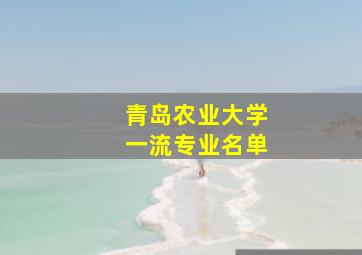 青岛农业大学
一流专业名单